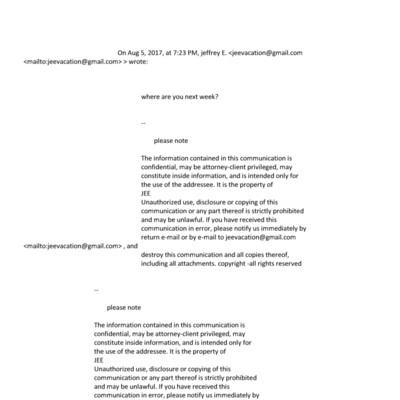 On Aug 5, 2017, at 7:23 PM, jeffrey E. <jeevacation@gmail.com <mailto:jeevacation@gmail.com> > wrote:

where are you next week?

--

please note

The information contained in this communication is confidential, may be attorney-client privileged, may constitute inside information, and is intended only for the use of the addressee. It is the property of JEE
Unauthorized use, disclosure or copying of this communication or any part thereof is strictly prohibited and may be unlawful. If you have received this communication in error, please notify us immediately by return e-mail or by e-mail to jeevacation@gmail.com <mailto:jeevacation@gmail.com> , and destroy this communication and all copies thereof, including all attachments. copyright -all rights reserved

--

please note

The information contained in this communication is confidential, may be attorney-client privileged, may constitute inside information, and is intended only for the use of the addressee. It is the property of JEE
Unauthorized use, disclosure or copying of this communication or any part thereof is strictly prohibited and may be unlawful. If you have received this communication in error, please notify us immediately by